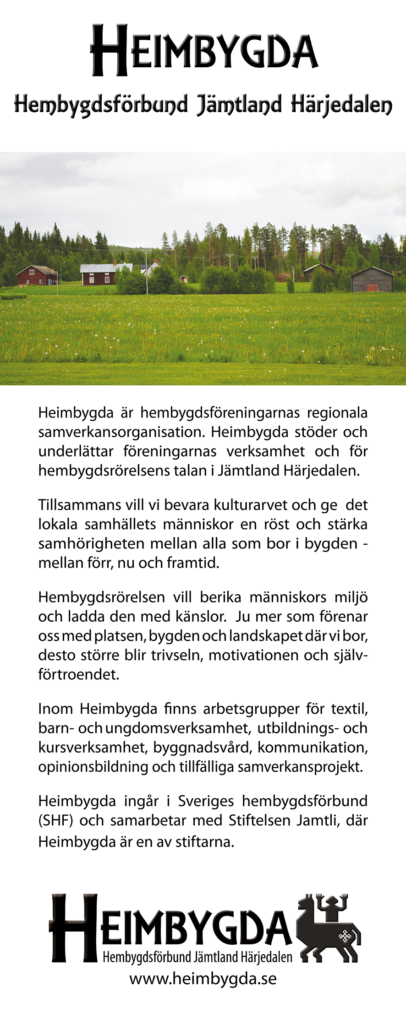 HEIMBYGDA

Hembygdsförbund Jämtland Härjedalen

Heimbygda är hembygdsföreningarnas regionala samverkansorganisation. Heimbygda stöder och underlättar föreningarnas verksamhet och för hembygdsrörelsens talan i Jämtland Härjedalen.

Tillsammans vill vi bevara kulturarvet och ge det lokala samhällets människor en röst och stärka samhörigheten mellan alla som bor i bygden - mellan förr, nu och framtid.

Hembygdsrörelsen vill berika människors miljö och ladda den med känslor. Ju mer som förenar oss med platsen, bygden och landskapet där vi bor, desto större blir trivseln, motivationen och självförtroendet.

Inom Heimbygda finns arbetsgrupper för textil, barn- och ungdomsverksamhet, utbildnings- och kursverksamhet, byggnadsvård, kommunikation, opinionsbildning och tillfälliga samverkansprojekt.

Heimbygda ingår i Sveriges hembygdsförbund (SHF) och samarbetar med Stiftelsen Jamtli, där Heimbygda är en av stiftarna.

HEIMBYGDA
Hembygdsförbund Jämtland Härjedalen
www.heimbygda.se